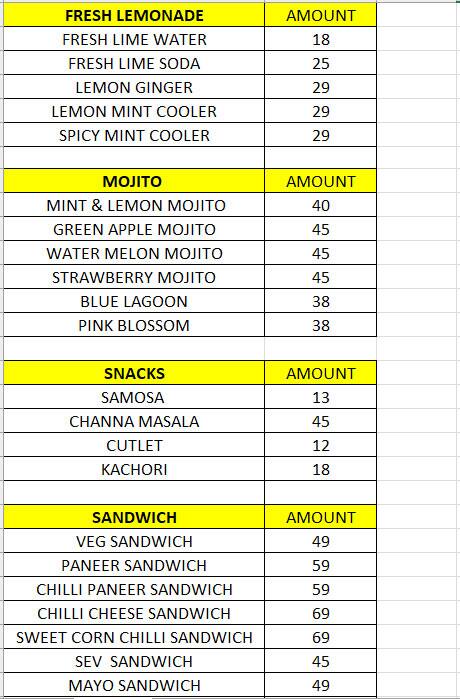 | FRESH LEMONADE | AMOUNT |
|---|---|
| FRESH LIME WATER | 18 |
| FRESH LIME SODA | 25 |
| LEMON GINGER | 29 |
| LEMON MINT COOLER | 29 |
| SPICY MINT COOLER | 29 |

| MOJITO | AMOUNT |
|---|---|
| MINT & LEMON MOJITO | 40 |
| GREEN APPLE MOJITO | 45 |
| WATER MELON MOJITO | 45 |
| STRAWBERRY MOJITO | 45 |
| BLUE LAGOON | 38 |
| PINK BLOSSOM | 38 |

| SNACKS | AMOUNT |
|---|---|
| SAMOSA | 13 |
| CHANNA MASALA | 45 |
| CUTLET | 12 |
| KACHORI | 18 |

| SANDWICH | AMOUNT |
|---|---|
| VEG SANDWICH | 49 |
| PANEER SANDWICH | 59 |
| CHILLI PANEER SANDWICH | 59 |
| CHILLI CHEESE SANDWICH | 69 |
| SWEET CORN CHILLI SANDWICH | 69 |
| SEV SANDWICH | 45 |
| MAYO SANDWICH | 49 |